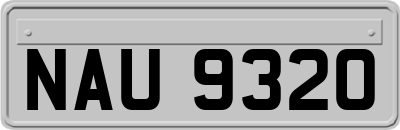 NAU 9320